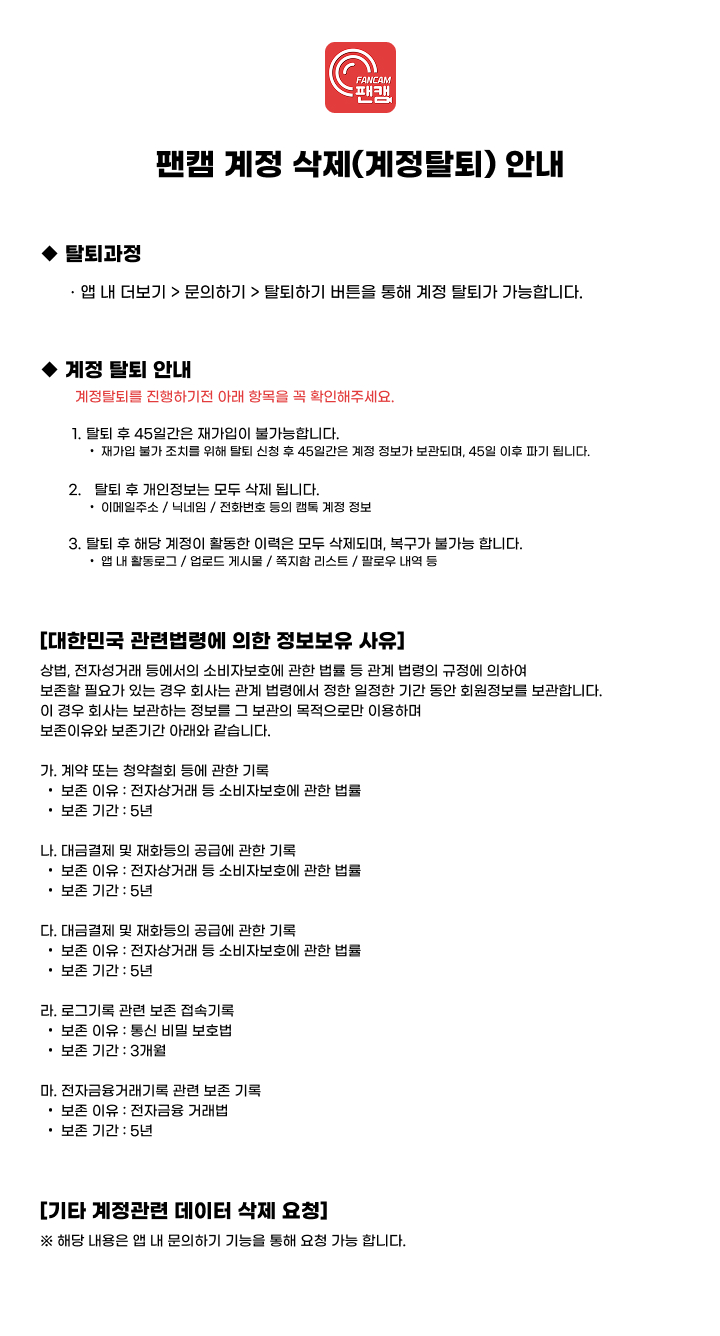 FANCAM
팬캠

팬캠 계정 삭제(계정탈퇴) 안내

◆ 탈퇴과정

· 앱 내 더보기 > 문의하기 > 탈퇴하기 버튼을 통해 계정 탈퇴가 가능합니다.

◆ 계정 탈퇴 안내

계정탈퇴를 진행하기전 아래 항목을 꼭 확인해주세요.

1. 탈퇴 후 45일간은 재가입이 불가능합니다.
• 재가입 불가 조치를 위해 탈퇴 신청 후 45일간은 계정 정보가 보관되며, 45일 이후 파기 됩니다.

2. 탈퇴 후 개인정보는 모두 삭제 됩니다.
• 이메일주소 / 닉네임 / 전화번호 등의 캠톡 계정 정보

3. 탈퇴 후 해당 계정이 활동한 이력은 모두 삭제되며, 복구가 불가능 합니다.
• 앱 내 활동로그 / 업로드 게시물 / 쪽지함 리스트 / 팔로우 내역 등

[대한민국 관련법령에 의한 정보보유 사유]

상법, 전자상거래 등에서의 소비자보호에 관한 법률 등 관계 법령의 규정에 의하여 보존할 필요가 있는 경우 회사는 관계 법령에서 정한 일정한 기간 동안 회원정보를 보관합니다. 이 경우 회사는 보관하는 정보를 그 보관의 목적으로만 이용하며 보존이유와 보존기간 아래와 같습니다.

가. 계약 또는 청약철회 등에 관한 기록
• 보존 이유 : 전자상거래 등 소비자보호에 관한 법률
• 보존 기간 : 5년

나. 대금결제 및 재화등의 공급에 관한 기록
• 보존 이유 : 전자상거래 등 소비자보호에 관한 법률
• 보존 기간 : 5년

다. 대금결제 및 재화등의 공급에 관한 기록
• 보존 이유 : 전자상거래 등 소비자보호에 관한 법률
• 보존 기간 : 5년

라. 로그기록 관련 보존 접속기록
• 보존 이유 : 통신 비밀 보호법
• 보존 기간 : 3개월

마. 전자금융거래기록 관련 보존 기록
• 보존 이유 : 전자금융 거래법
• 보존 기간 : 5년

[기타 계정관련 데이터 삭제 요청]

※ 해당 내용은 앱 내 문의하기 기능을 통해 요청 가능 합니다.